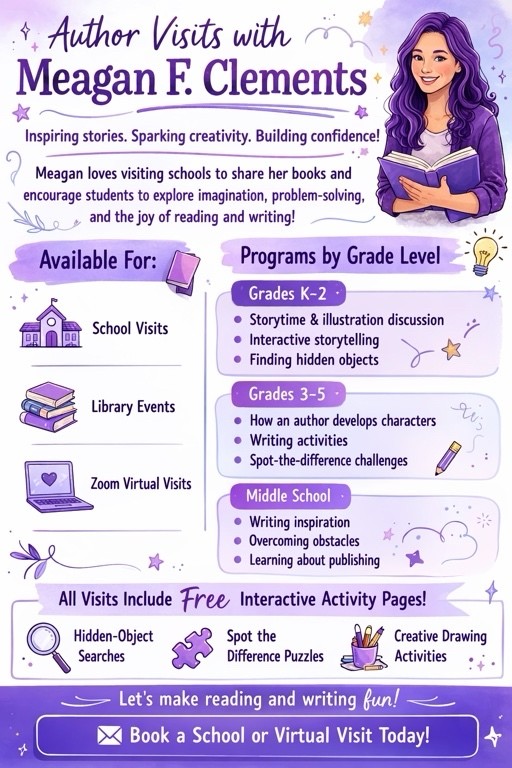 Author Visits with

Meagan F. Clements

Inspiring stories. Sparking creativity. Building confidence!

Meagan loves visiting schools to share her books and encourage students to explore imagination, problem-solving, and the joy of reading and writing!

Available For:

School Visits

Library Events

Zoom Virtual Visits

Programs by Grade Level

Grades K-2

- Storytime & illustration discussion
- Interactive storytelling
- Finding hidden objects

Grades 3-5

- How an author develops characters
- Writing activities
- Spot-the-difference challenges

Middle School

- Writing inspiration
- Overcoming obstacles
- Learning about publishing

All Visits Include Free Interactive Activity Pages!

Hidden-Object Searches

Spot the Difference Puzzles

Creative Drawing Activities

Let's make reading and writing fun!

Book a School or Virtual Visit Today!